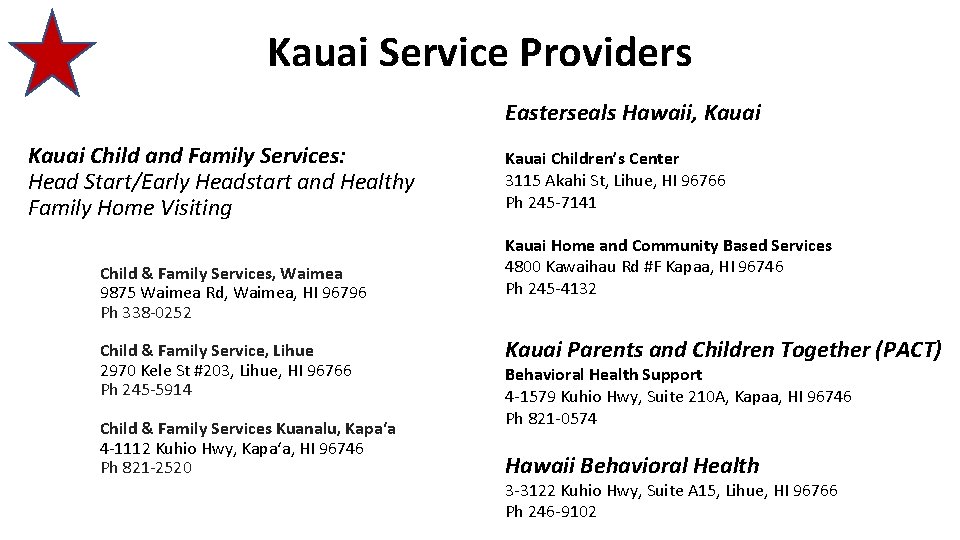 Kauai Service Providers

Kauai Child and Family Services:
Head Start/Early Headstart and Healthy Family Home Visiting

Child & Family Services, Waimea
9875 Waimea Rd, Waimea, HI 96796
Ph 338-0252

Child & Family Service, Lihue
2970 Kele St #203, Lihue, HI 96766
Ph 245-5914

Child & Family Services Kuanalu, Kapa'a
4-1112 Kuhio Hwy, Kapa'a, HI 96746
Ph 821-2520

Easterseals Hawaii, Kauai

Kauai Children's Center
3115 Akahi St, Lihue, HI 96766
Ph 245-7141

Kauai Home and Community Based Services
4800 Kawaihau Rd #F Kapaa, HI 96746
Ph 245-4132

Kauai Parents and Children Together (PACT)
Behavioral Health Support
4-1579 Kuhio Hwy, Suite 210A, Kapaa, HI 96746
Ph 821-0574

Hawaii Behavioral Health
3-3122 Kuhio Hwy, Suite A15, Lihue, HI 96766
Ph 246-9102